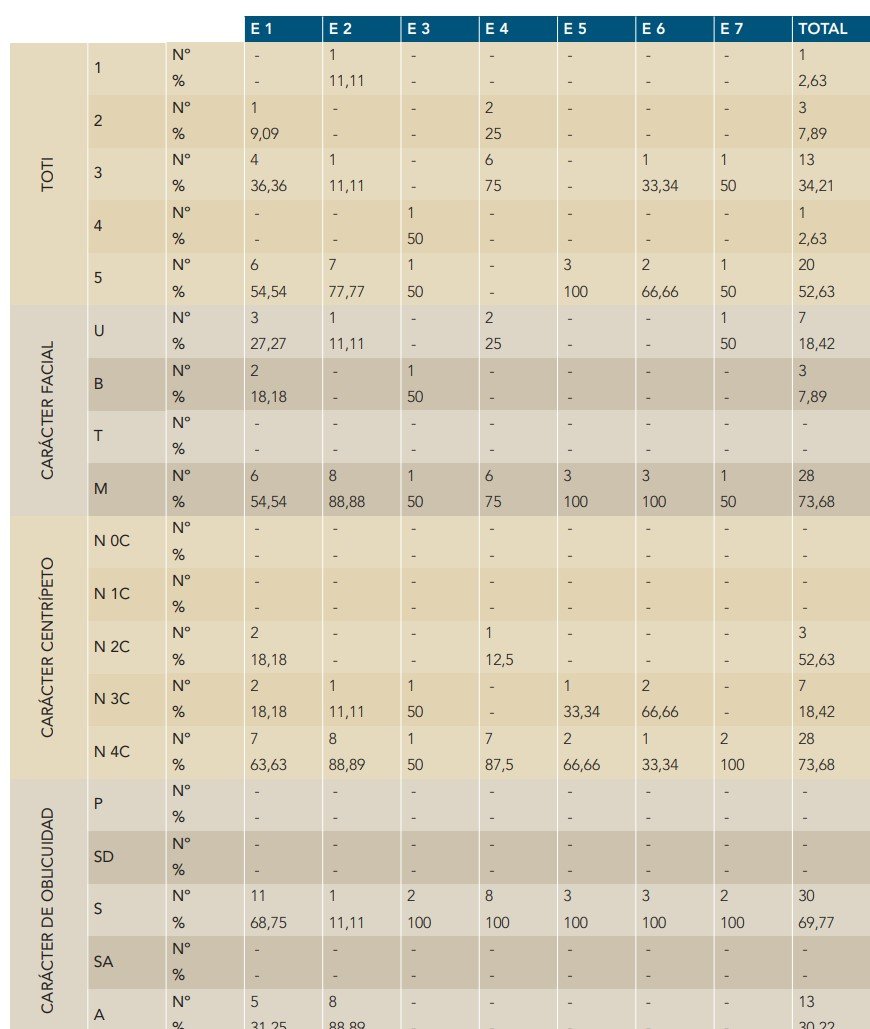 |  |  |  | E 1 | E 2 | E 3 | E 4 | E 5 | E 6 | E 7 | TOTAL |
|---|---|---|---|---|---|---|---|---|---|---|
| TOTI | 1 | N° | - | 1 | - | - | - | - | - | 1 |
|  |  | % | - | 11,11 | - | - | - | - | - | 2,63 |
|  | 2 | N° | 1 | - | - | 2 | - | - | - | 3 |
|  |  | % | 9,09 | - | - | 25 | - | - | - | 7,89 |
|  | 3 | N° | 4 | 1 | - | 6 | - | 1 | 1 | 13 |
|  |  | % | 36,36 | 11,11 | - | 75 | - | 33,34 | 50 | 34,21 |
|  | 4 | N° | - | - | 1 | - | - | - | - | 1 |
|  |  | % | - | - | 50 | - | - | - | - | 2,63 |
|  | 5 | N° | 6 | 7 | 1 | - | 3 | 2 | 1 | 20 |
|  |  | % | 54,54 | 77,77 | 50 | - | 100 | 66,66 | 50 | 52,63 |
| CARÁCTER FACIAL | U | N° | 3 | 1 | - | 2 | - | - | 1 | 7 |
|  |  | % | 27,27 | 11,11 | - | 25 | - | - | 50 | 18,42 |
|  | B | N° | 2 | - | 1 | - | - | - | - | 3 |
|  |  | % | 18,18 | - | 50 | - | - | - | - | 7,89 |
|  | T | N° | - | - | - | - | - | - | - | - |
|  |  | % | - | - | - | - | - | - | - | - |
|  | M | N° | 6 | 8 | 1 | 6 | 3 | 3 | 1 | 28 |
|  |  | % | 54,54 | 88,88 | 50 | 75 | 100 | 100 | 50 | 73,68 |
| CARÁCTER CENTRÍPETO | N 0C | N° | - | - | - | - | - | - | - | - |
|  |  | % | - | - | - | - | - | - | - | - |
|  | N 1C | N° | - | - | - | - | - | - | - | - |
|  |  | % | - | - | - | - | - | - | - | - |
|  | N 2C | N° | 2 | - | - | 1 | - | - | - | 3 |
|  |  | % | 18,18 | - | - | 12,5 | - | - | - | 52,63 |
|  | N 3C | N° | 2 | 1 | 1 | - | 1 | 2 | - | 7 |
|  |  | % | 18,18 | 11,11 | 50 | - | 33,34 | 66,66 | - | 18,42 |
|  | N 4C | N° | 7 | 8 | 1 | 7 | 2 | 1 | 2 | 28 |
|  |  | % | 63,63 | 88,89 | 50 | 87,5 | 66,66 | 33,34 | 100 | 73,68 |
| CARÁCTER DE OBLICUIDAD | P | N° | - | - | - | - | - | - | - | - |
|  |  | % | - | - | - | - | - | - | - | - |
|  | SD | N° | - | - | - | - | - | - | - | - |
|  |  | % | - | - | - | - | - | - | - | - |
|  | S | N° | 11 | 1 | 2 | 8 | 3 | 3 | 2 | 30 |
|  |  | % | 68,75 | 11,11 | 100 | 100 | 100 | 100 | 100 | 69,77 |
|  | SA | N° | - | - | - | - | - | - | - | - |
|  |  | % | - | - | - | - | - | - | - | - |
|  | A | N° | 5 | 8 | - | - | - | - | - | 13 |
|  |  | % | 31,25 | 88,89 | - | - | - | - | - | 30,22 |